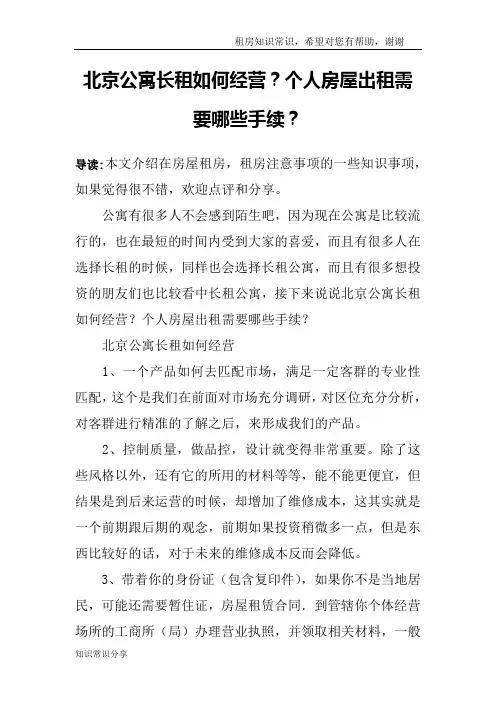 租房知识常识，希望对您有帮助，谢谢

北京公寓长租如何经营？个人房屋出租需要哪些手续？

导读：本文介绍在房屋租房，租房注意事项的一些知识事项，如果觉得很不错，欢迎点评和分享。

公寓有很多人不会感到陌生吧，因为现在公寓是比较流行的，也在最短的时间内受到大家的喜爱，而且有很多人在选择长租的时候，同样也会选择长租公寓，而且有很多想投资的朋友们也比较看中长租公寓，接下来说说北京公寓长租如何经营？个人房屋出租需要哪些手续？

北京公寓长租如何经营

1、一个产品如何去匹配市场，满足一定客群的专业性匹配，这个是我们在前面对市场充分调研，对区位充分分析，对客群进行精准的了解之后，来形成我们的产品。

2、控制质量，做品控，设计就变得非常重要。除了这些风格以外，还有它的所用的材料等等，能不能更便宜，但结果是到后来运营的时候，却增加了维修成本，这其实就是一个前期跟后期的观念，前期如果投资稍微多一点，但是东西比较好的话，对于未来的维修成本反而会降低。

3、带着你的身份证（包含复印件），如果你不是当地居民，可能还需要暂住证，房屋租赁合同．到管辖你个体经营场所的工商所（局）办理营业执照，并领取相关材料，一般

知识常识分享